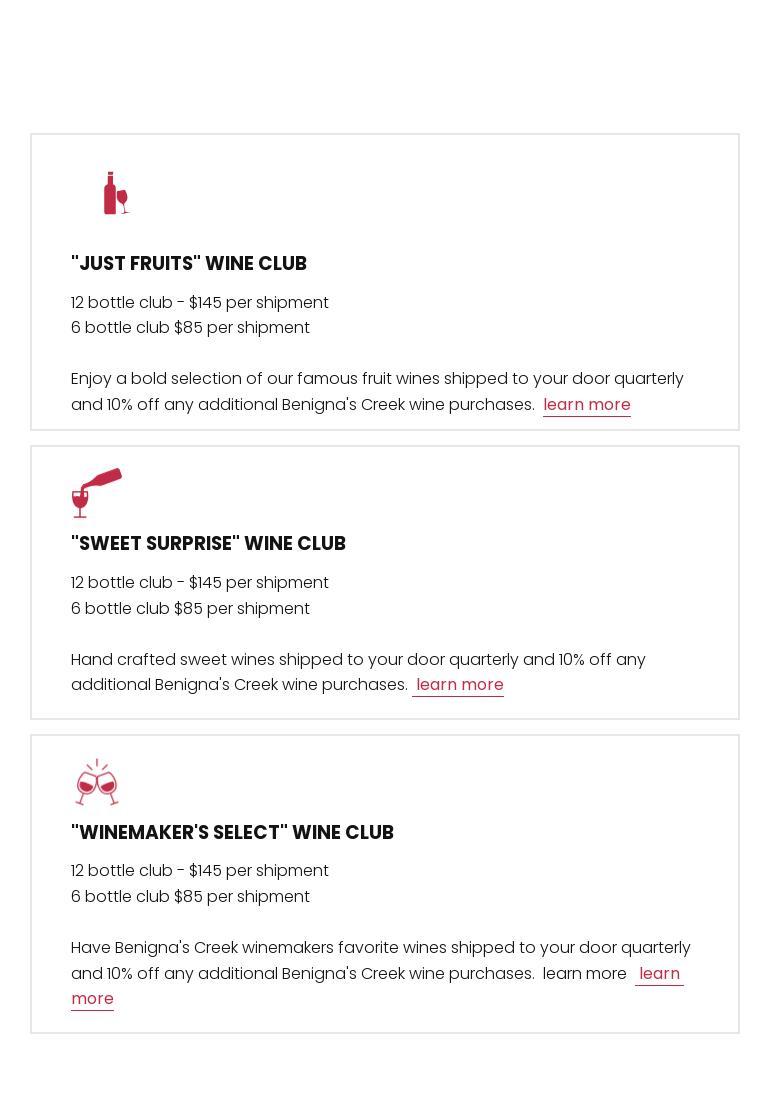 "JUST FRUITS" WINE CLUB

12 bottle club - $145 per shipment
6 bottle club $85 per shipment

Enjoy a bold selection of our famous fruit wines shipped to your door quarterly and 10% off any additional Benigna's Creek wine purchases. learn more

"SWEET SURPRISE" WINE CLUB

12 bottle club - $145 per shipment
6 bottle club $85 per shipment

Hand crafted sweet wines shipped to your door quarterly and 10% off any additional Benigna's Creek wine purchases. learn more

"WINEMAKER'S SELECT" WINE CLUB

12 bottle club - $145 per shipment
6 bottle club $85 per shipment

Have Benigna's Creek winemakers favorite wines shipped to your door quarterly and 10% off any additional Benigna's Creek wine purchases. learn more learn more